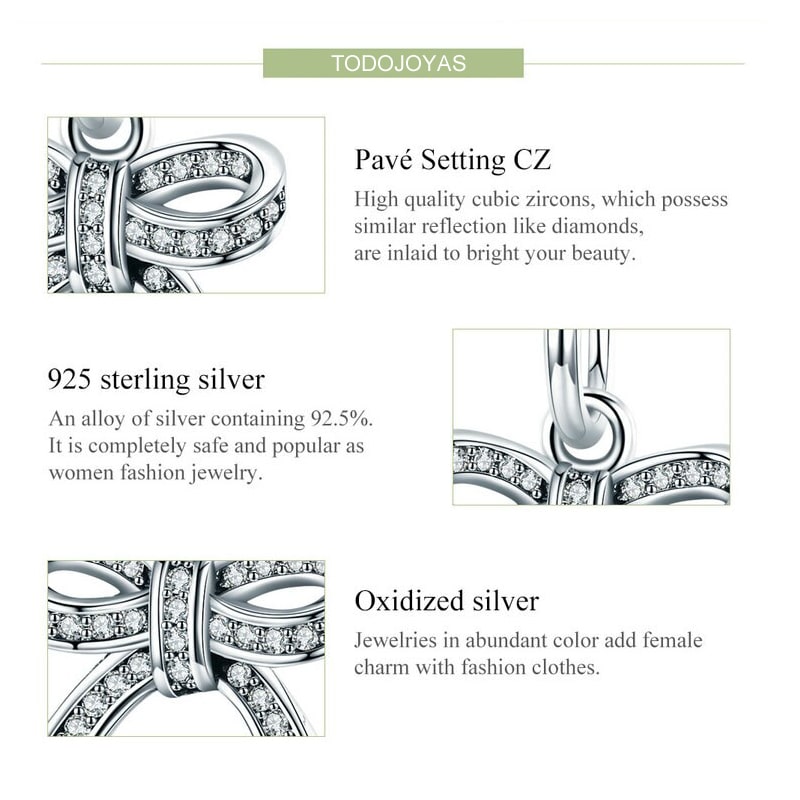 TODOJOYAS

Pavé Setting CZ

High quality cubic zircons, which possess similar reflection like diamonds, are inlaid to bright your beauty.

925 sterling silver

An alloy of silver containing 92.5%. It is completely safe and popular as women fashion jewelry.

Oxidized silver

Jewelries in abundant color add female charm with fashion clothes.